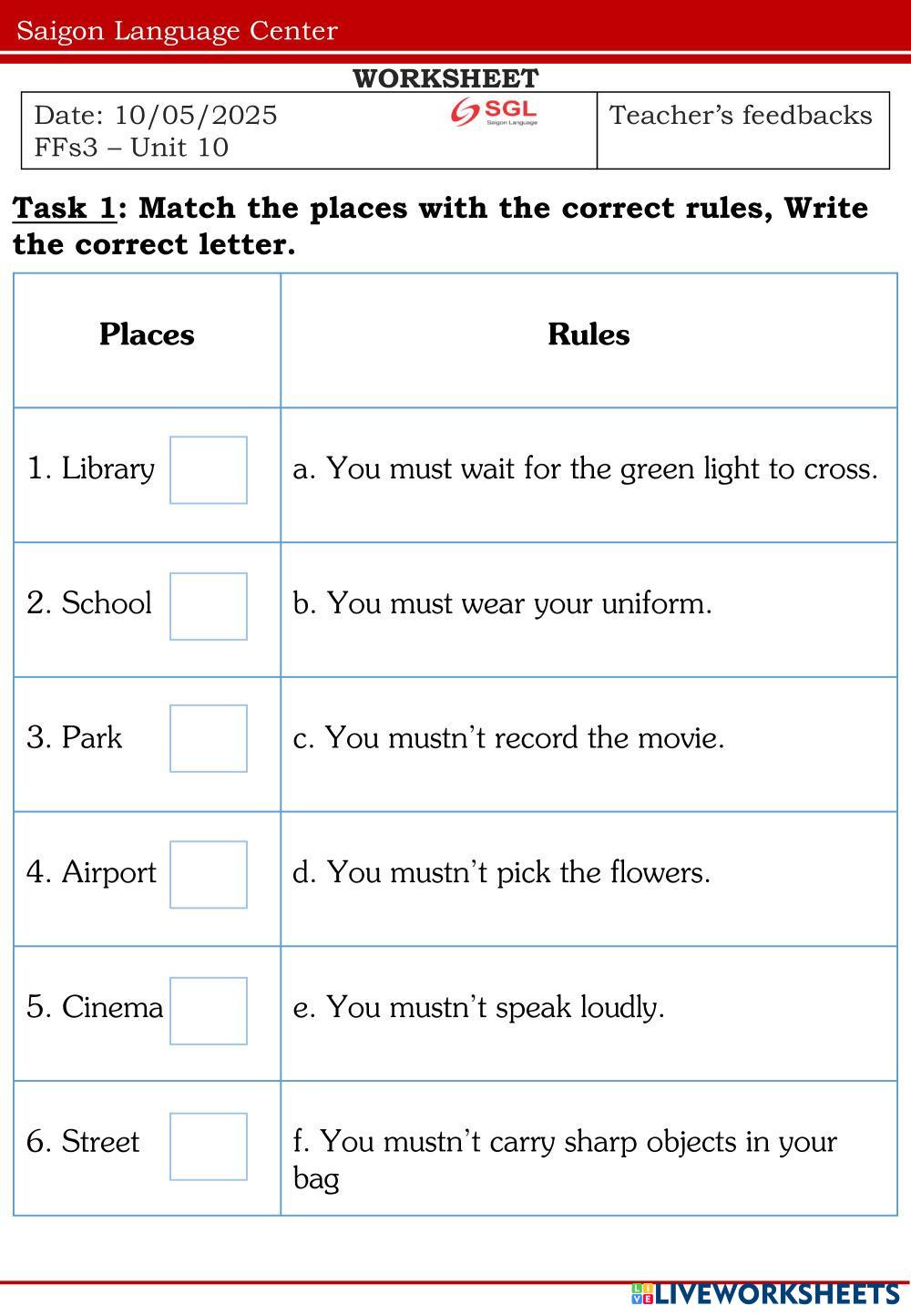 Saigon Language Center

WORKSHEET

| Date: 10/05/2025 SGL Saigon Language FFs3 – Unit 10 | Teacher's feedbacks |
|---|---|

Task 1: Match the places with the correct rules, Write the correct letter.

| Places | Rules |
|---|---|
| 1. Library | a. You must wait for the green light to cross. |
| 2. School | b. You must wear your uniform. |
| 3. Park | c. You mustn't record the movie. |
| 4. Airport | d. You mustn't pick the flowers. |
| 5. Cinema | e. You mustn't speak loudly. |
| 6. Street | f. You mustn't carry sharp objects in your bag |

LIVEWORKSHEETS